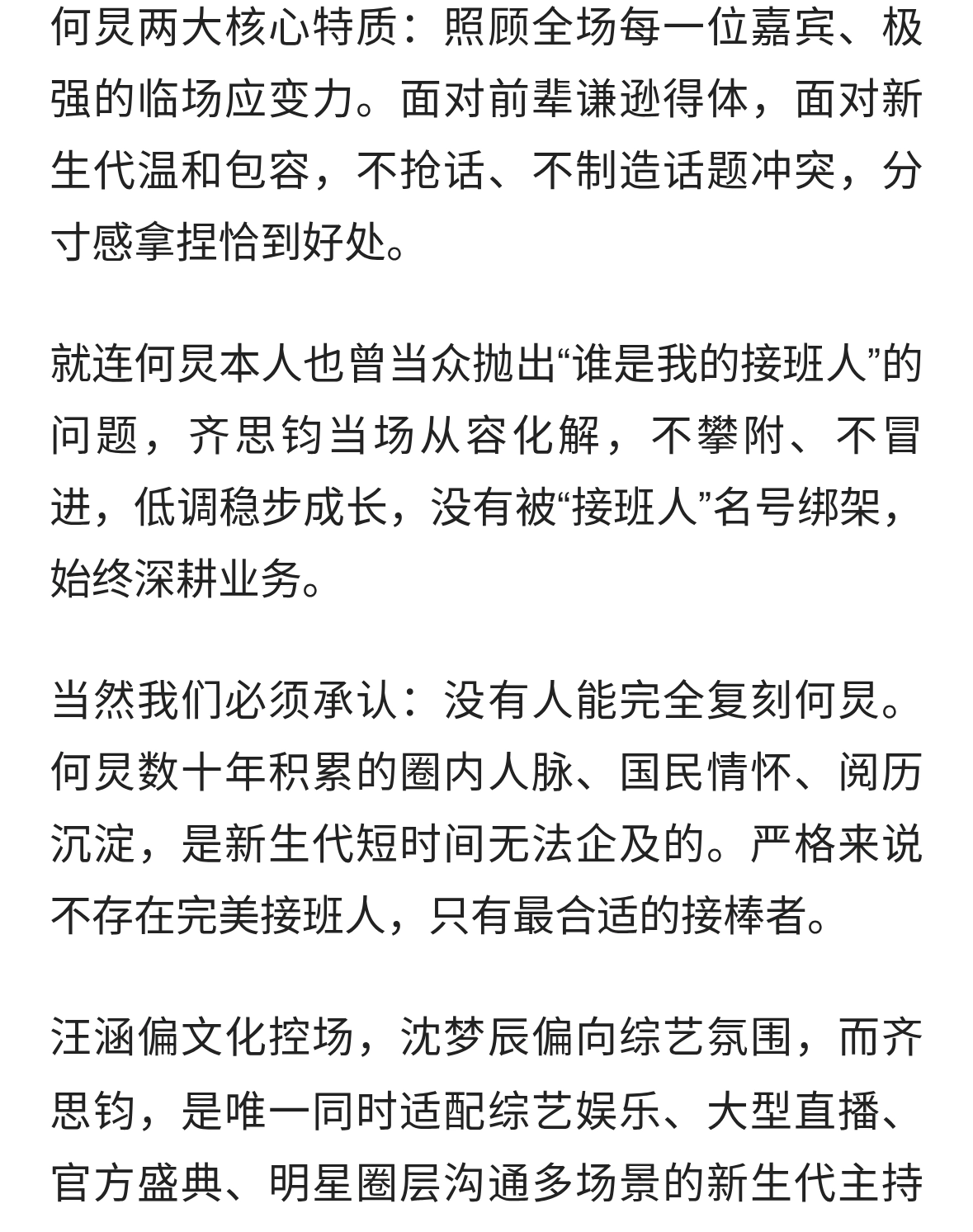 何炅两大核心特质：照顾全场每一位嘉宾、极强的临场应变力。面对前辈谦逊得体，面对新生代温和包容，不抢话、不制造话题冲突，分寸感拿捏恰到好处。

就连何炅本人也曾当众抛出“谁是我的接班人”的问题，齐思钧当场从容化解，不攀附、不冒进，低调稳步成长，没有被“接班人”名号绑架，始终深耕业务。

当然我们必须承认：没有人能完全复刻何炅。何炅数十年积累的圈内人脉、国民情怀、阅历沉淀，是新生代短时间无法企及的。严格来说不存在完美接班人，只有最合适的接棒者。

汪涵偏文化控场，沈梦辰偏向综艺氛围，而齐思钧，是唯一同时适配综艺娱乐、大型直播、官方盛典、明星圈层沟通多场景的新生代主持